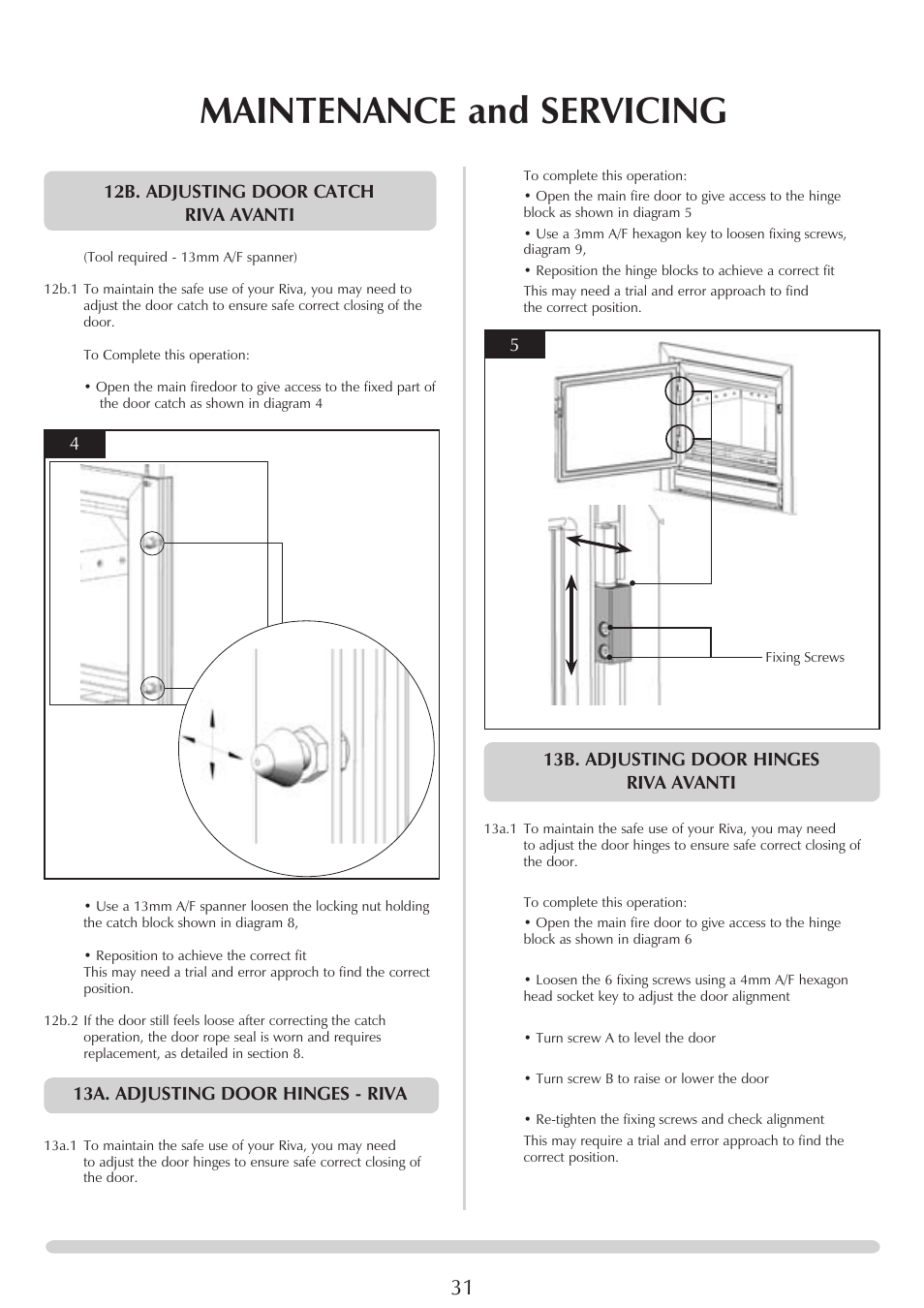 MAINTENANCE and SERVICING

12B. ADJUSTING DOOR CATCH
RIVA AVANTI

(Tool required - 13mm A/F spanner)

12b.1 To maintain the safe use of your Riva, you may need to adjust the door catch to ensure safe correct closing of the door.

To Complete this operation:

• Open the main firedoor to give access to the fixed part of the door catch as shown in diagram 4

4

• Use a 13mm A/F spanner loosen the locking nut holding the catch block shown in diagram 8,

• Reposition to achieve the correct fit
This may need a trial and error approch to find the correct position.

12b.2 If the door still feels loose after correcting the catch operation, the door rope seal is worn and requires replacement, as detailed in section 8.

13A. ADJUSTING DOOR HINGES - RIVA

13a.1 To maintain the safe use of your Riva, you may need to adjust the door hinges to ensure safe correct closing of the door.

To complete this operation:
• Open the main fire door to give access to the hinge block as shown in diagram 5
• Use a 3mm A/F hexagon key to loosen fixing screws, diagram 9,
• Reposition the hinge blocks to achieve a correct fit
This may need a trial and error approach to find the correct position.

5

Fixing Screws

13B. ADJUSTING DOOR HINGES
RIVA AVANTI

13a.1 To maintain the safe use of your Riva, you may need to adjust the door hinges to ensure safe correct closing of the door.

To complete this operation:
• Open the main fire door to give access to the hinge block as shown in diagram 6

• Loosen the 6 fixing screws using a 4mm A/F hexagon head socket key to adjust the door alignment

• Turn screw A to level the door

• Turn screw B to raise or lower the door

• Re-tighten the fixing screws and check alignment
This may require a trial and error approach to find the correct position.

31